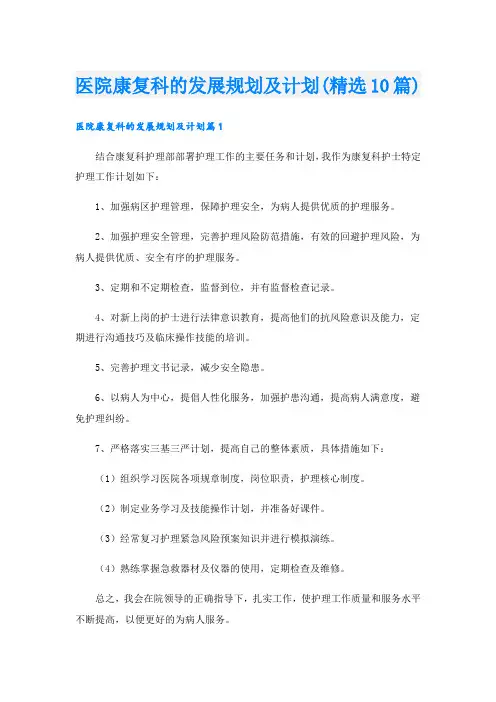 医院康复科的发展规划及计划(精选10篇)

医院康复科的发展规划及计划篇1

结合康复科护理部部署护理工作的主要任务和计划，我作为康复科护士特定护理工作计划如下：

1、加强病区护理管理，保障护理安全，为病人提供优质的护理服务。

2、加强护理安全管理，完善护理风险防范措施，有效的回避护理风险，为病人提供优质、安全有序的护理服务。

3、定期和不定期检查，监督到位，并有监督检查记录。

4、对新上岗的护士进行法律意识教育，提高他们的抗风险意识及能力，定期进行沟通技巧及临床操作技能的培训。

5、完善护理文书记录，减少安全隐患。

6、以病人为中心，提倡人性化服务，加强护患沟通，提高病人满意度，避免护理纠纷。

7、严格落实三基三严计划，提高自己的整体素质，具体措施如下：

（1）组织学习医院各项规章制度，岗位职责，护理核心制度。

（2）制定业务学习及技能操作计划，并准备好课件。

（3）经常复习护理紧急风险预案知识并进行模拟演练。

（4）熟练掌握急救器材及仪器的使用，定期检查及维修。

总之，我会在院领导的正确指导下，扎实工作，使护理工作质量和服务水平不断提高，以便更好的为病人服务。